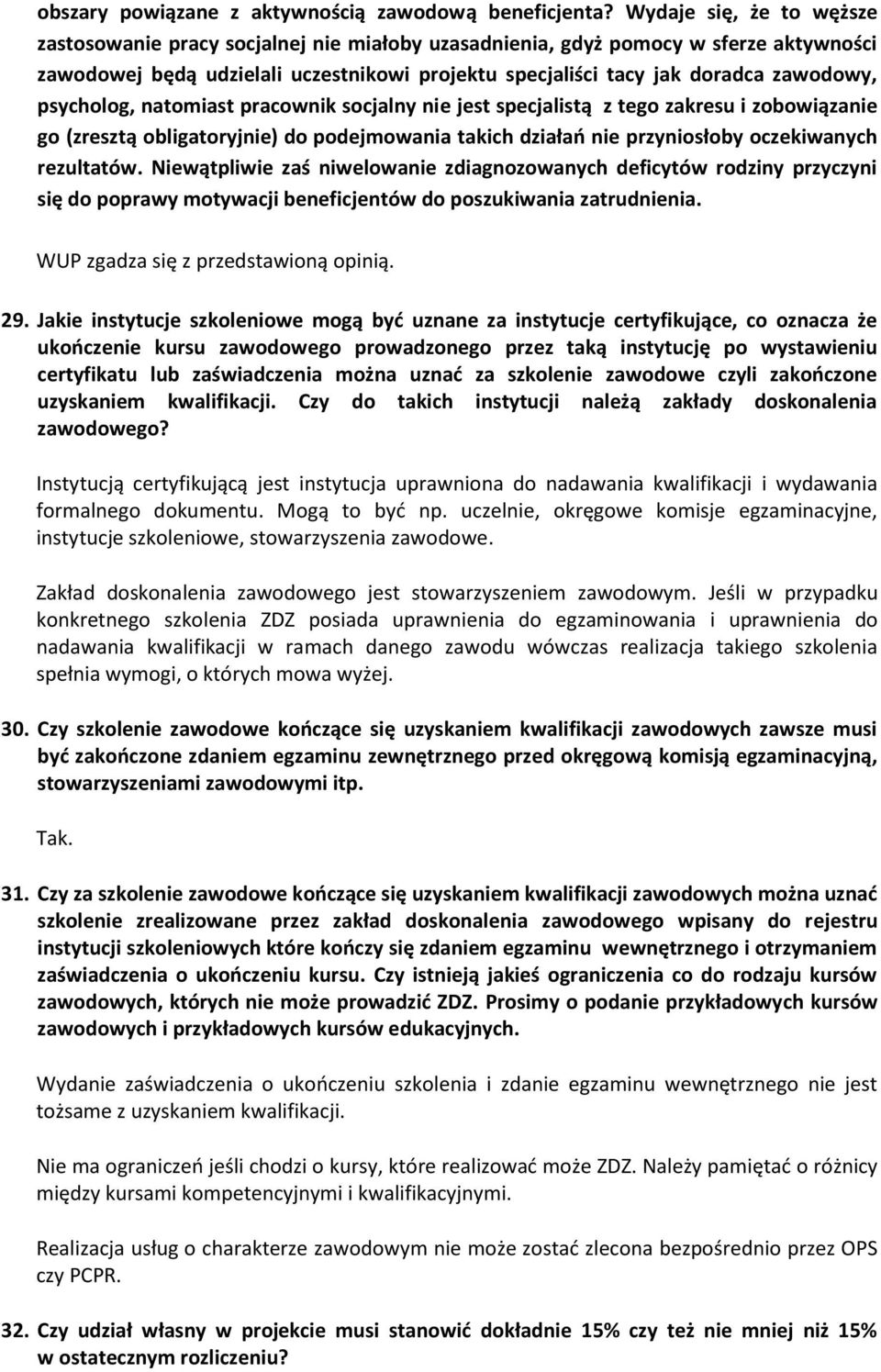 obszary powiązane z aktywnością zawodową beneficjenta? Wydaje się, że to węższe zastosowanie pracy socjalnej nie miałoby uzasadnienia, gdyż pomocy w sferze aktywności zawodowej będą udzielali uczestnikowi projektu specjaliści tacy jak doradca zawodowy, psycholog, natomiast pracownik socjalny nie jest specjalistą z tego zakresu i zobowiązanie go (zresztą obligatoryjnie) do podejmowania takich działań nie przyniosłoby oczekiwanych rezultatów. Niewątpliwie zaś niwelowanie zdiagnozowanych deficytów rodziny przyczyni się do poprawy motywacji beneficjentów do poszukiwania zatrudnienia.

WUP zgadza się z przedstawioną opinią.

29. Jakie instytucje szkoleniowe mogą być uznane za instytucje certyfikujące, co oznacza że ukończenie kursu zawodowego prowadzonego przez taką instytucję po wystawieniu certyfikatu lub zaświadczenia można uznać za szkolenie zawodowe czyli zakończone uzyskaniem kwalifikacji. Czy do takich instytucji należą zakłady doskonalenia zawodowego?

Instytucją certyfikującą jest instytucja uprawniona do nadawania kwalifikacji i wydawania formalnego dokumentu. Mogą to być np. uczelnie, okręgowe komisje egzaminacyjne, instytucje szkoleniowe, stowarzyszenia zawodowe.

Zakład doskonalenia zawodowego jest stowarzyszeniem zawodowym. Jeśli w przypadku konkretnego szkolenia ZDZ posiada uprawnienia do egzaminowania i uprawnienia do nadawania kwalifikacji w ramach danego zawodu wówczas realizacja takiego szkolenia spełnia wymogi, o których mowa wyżej.

30. Czy szkolenie zawodowe kończące się uzyskaniem kwalifikacji zawodowych zawsze musi być zakończone zdaniem egzaminu zewnętrznego przed okręgową komisją egzaminacyjną, stowarzyszeniami zawodowymi itp.

Tak.

31. Czy za szkolenie zawodowe kończące się uzyskaniem kwalifikacji zawodowych można uznać szkolenie zrealizowane przez zakład doskonalenia zawodowego wpisany do rejestru instytucji szkoleniowych które kończy się zdaniem egzaminu wewnętrznego i otrzymaniem zaświadczenia o ukończeniu kursu. Czy istnieją jakieś ograniczenia co do rodzaju kursów zawodowych, których nie może prowadzić ZDZ. Prosimy o podanie przykładowych kursów zawodowych i przykładowych kursów edukacyjnych.

Wydanie zaświadczenia o ukończeniu szkolenia i zdanie egzaminu wewnętrznego nie jest tożsame z uzyskaniem kwalifikacji.

Nie ma ograniczeń jeśli chodzi o kursy, które realizować może ZDZ. Należy pamiętać o różnicy między kursami kompetencyjnymi i kwalifikacyjnymi.

Realizacja usług o charakterze zawodowym nie może zostać zlecona bezpośrednio przez OPS czy PCPR.

32. Czy udział własny w projekcie musi stanowić dokładnie 15% czy też nie mniej niż 15% w ostatecznym rozliczeniu?